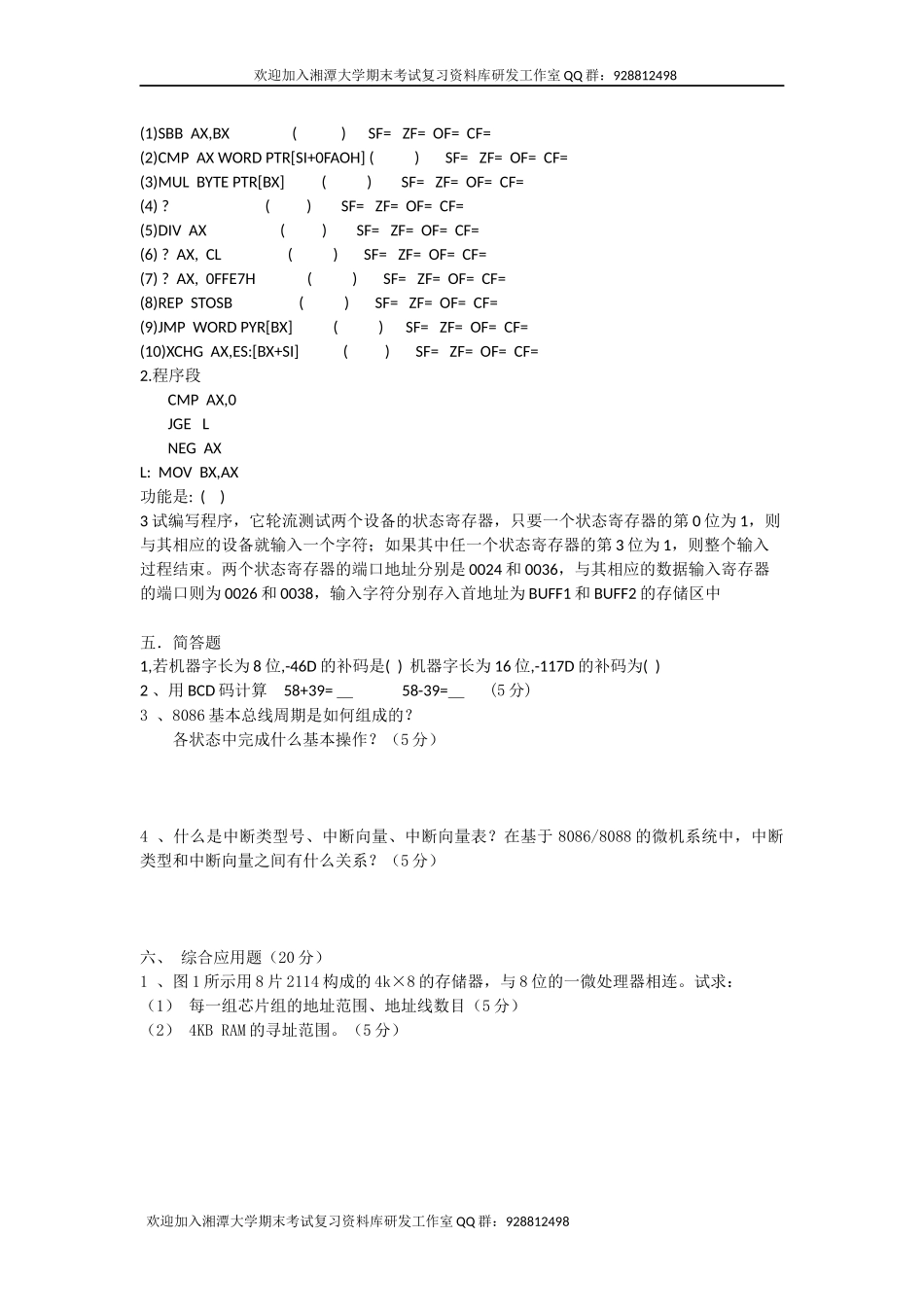 欢迎加入湘潭大学期末考试复习资料库研发工作室 QQ 群：928812498

(1)SBB AX,BX ( ) SF= ZF= OF= CF=
(2)CMP AX WORD PTR[SI+0FAOH] ( ) SF= ZF= OF= CF=
(3)MUL BYTE PTR[BX] ( ) SF= ZF= OF= CF=
(4) ? ( ) SF= ZF= OF= CF=
(5)DIV AX ( ) SF= ZF= OF= CF=
(6) ? AX, CL ( ) SF= ZF= OF= CF=
(7) ? AX, 0FFE7H ( ) SF= ZF= OF= CF=
(8)REP STOSB ( ) SF= ZF= OF= CF=
(9)JMP WORD PYR[BX] ( ) SF= ZF= OF= CF=
(10)XCHG AX,ES:[BX+SI] ( ) SF= ZF= OF= CF=
2.程序段
CMP AX,0
JGE L
NEG AX
L: MOV BX,AX
功能是: ( )
3 试编写程序，它轮流测试两个设备的状态寄存器，只要一个状态寄存器的第 0 位为 1，则与其相应的设备就输入一个字符；如果其中任一个状态寄存器的第 3 位为 1，则整个输入过程结束。两个状态寄存器的端口地址分别是 0024 和 0036，与其相应的数据输入寄存器的端口则为 0026 和 0038，输入字符分别存入首地址为 BUFF1 和 BUFF2 的存储区中

五. 简答题
1,若机器字长为 8 位,-46D 的补码是( ) 机器字长为 16 位,-117D 的补码为( )
2 、用 BCD 码计算 58+39= __ 58-39=__ （5 分）
3 、8086 基本总线周期是如何组成的？
各状态中完成什么基本操作？（5 分）

4 、什么是中断类型号、中断向量、中断向量表？在基于 8086/8088 的微机系统中，中断类型和中断向量之间有什么关系？（5 分）

六、 综合应用题（20 分）
1 、图 1 所示用 8 片 2114 构成的 4k×8 的存储器，与 8 位的一微处理器相连。试求：
（1） 每一组芯片组的地址范围、地址线数目（5 分）
（2） 4KB RAM 的寻址范围。（5 分）

欢迎加入湘潭大学期末考试复习资料库研发工作室 QQ 群：928812498